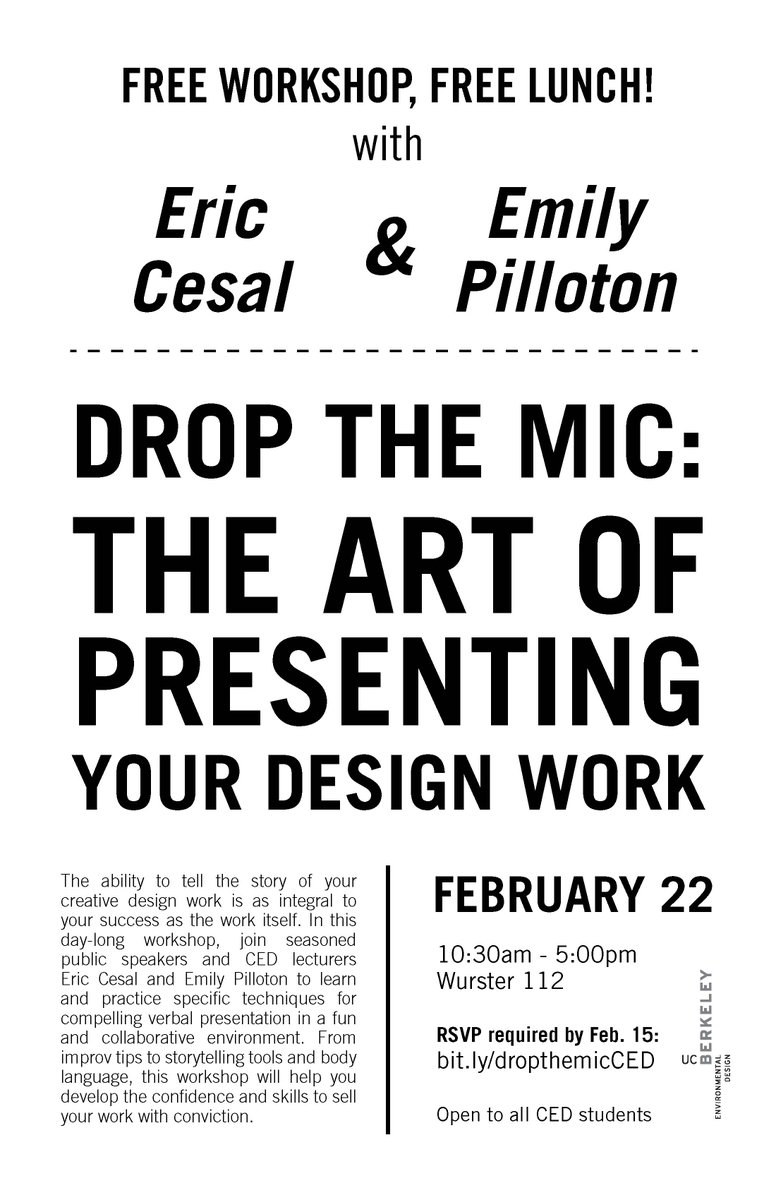 FREE WORKSHOP, FREE LUNCH!
with

Eric Cesal & Emily Pilloton

DROP THE MIC:
THE ART OF PRESENTING
YOUR DESIGN WORK

The ability to tell the story of your creative design work is as integral to your success as the work itself. In this day-long workshop, join seasoned public speakers and CED lecturers Eric Cesal and Emily Pilloton to learn and practice specific techniques for compelling verbal presentation in a fun and collaborative environment. From improv tips to storytelling tools and body language, this workshop will help you develop the confidence and skills to sell your work with conviction.

FEBRUARY 22

10:30am - 5:00pm
Wurster 112

RSVP required by Feb. 15:
bit.ly/dropthemicCED

Open to all CED students

UC BERKELEY
ENVIRONMENTAL DESIGN